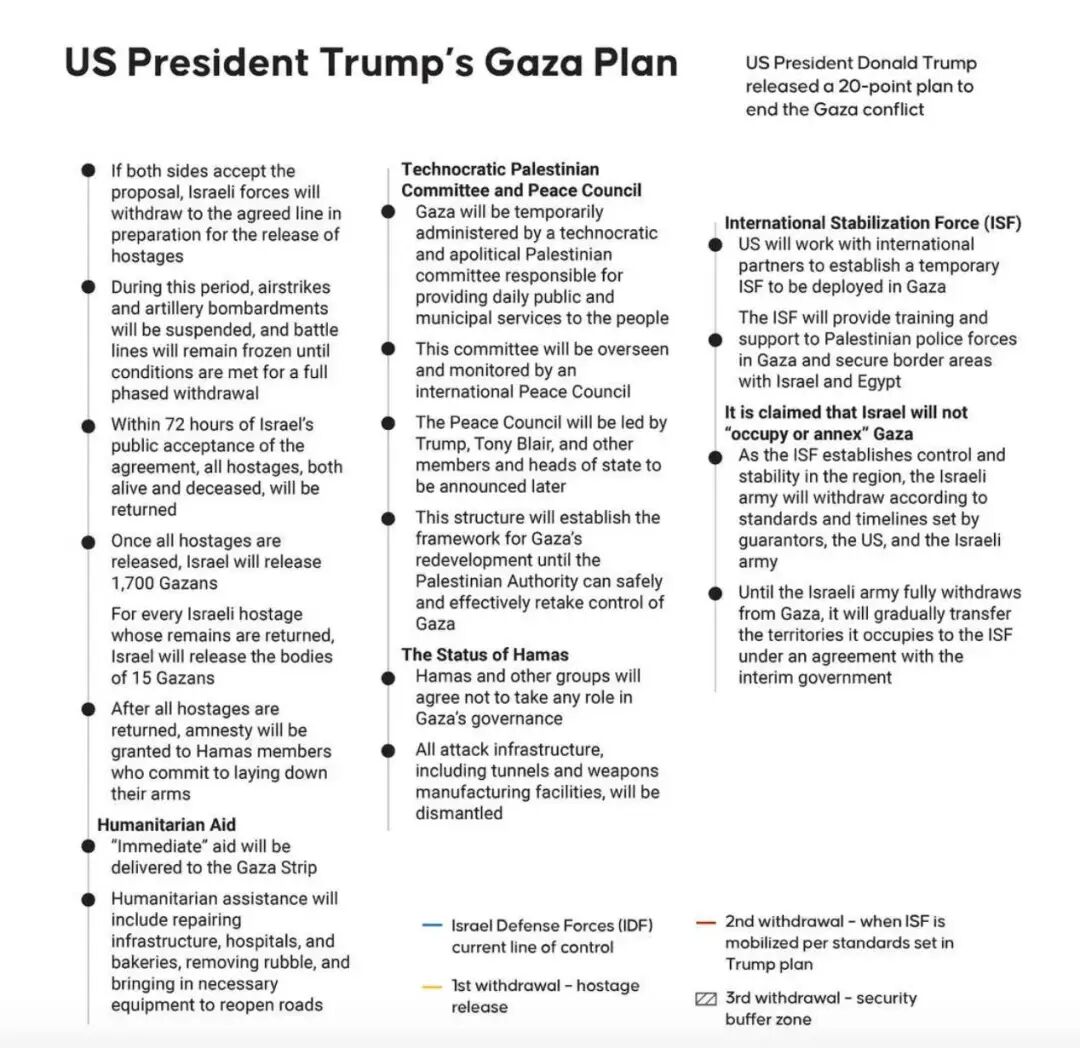 US President Trump's Gaza Plan

US President Donald Trump released a 20-point plan to end the Gaza conflict

If both sides accept the proposal, Israeli forces will withdraw to the agreed line in preparation for the release of hostages

During this period, airstrikes and artillery bombardments will be suspended, and battle lines will remain frozen until conditions are met for a full phased withdrawal

Within 72 hours of Israel's public acceptance of the agreement, all hostages, both alive and deceased, will be returned

Once all hostages are released, Israel will release 1,700 Gazans

For every Israeli hostage whose remains are returned, Israel will release the bodies of 15 Gazans

After all hostages are returned, amnesty will be granted to Hamas members who commit to laying down their arms

Humanitarian Aid

"Immediate" aid will be delivered to the Gaza Strip

Humanitarian assistance will include repairing infrastructure, hospitals, and bakeries, removing rubble, and bringing in necessary equipment to reopen roads

Technocratic Palestinian Committee and Peace Council

Gaza will be temporarily administered by a technocratic and apolitical Palestinian committee responsible for providing daily public and municipal services to the people

This committee will be overseen and monitored by an international Peace Council

The Peace Council will be led by Trump, Tony Blair, and other members and heads of state to be announced later

This structure will establish the framework for Gaza's redevelopment until the Palestinian Authority can safely and effectively retake control of Gaza

The Status of Hamas

Hamas and other groups will agree not to take any role in Gaza's governance

All attack infrastructure, including tunnels and weapons manufacturing facilities, will be dismantled

International Stabilization Force (ISF)

US will work with international partners to establish a temporary ISF to be deployed in Gaza

The ISF will provide training and support to Palestinian police forces in Gaza and secure border areas with Israel and Egypt

It is claimed that Israel will not "occupy or annex" Gaza

As the ISF establishes control and stability in the region, the Israeli army will withdraw according to standards and timelines set by guarantors, the US, and the Israeli army

Until the Israeli army fully withdraws from Gaza, it will gradually transfer the territories it occupies to the ISF under an agreement with the interim government

Israel Defense Forces (IDF) current line of control

1st withdrawal - hostage release

2nd withdrawal - when ISF is mobilized per standards set in Trump plan

3rd withdrawal - security buffer zone